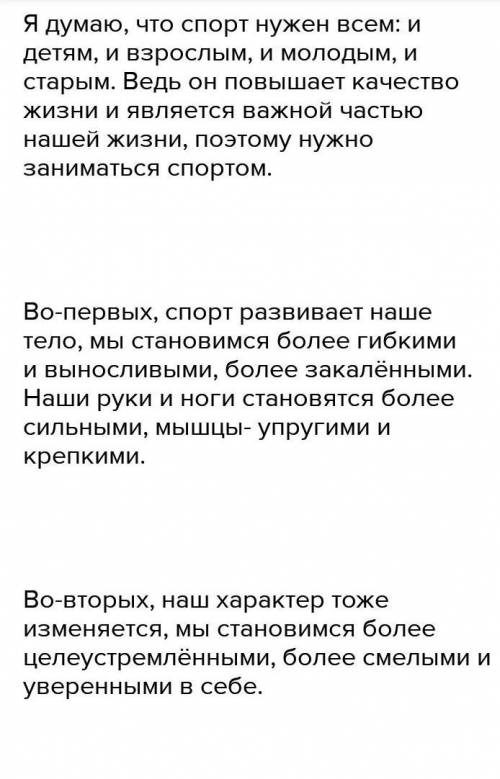 Я думаю, что спорт нужен всем: и детям, и взрослым, и молодым, и старым. Ведь он повышает качество жизни и является важной частью нашей жизни, поэтому нужно заниматься спортом.

Во-первых, спорт развивает наше тело, мы становимся более гибкими и выносливыми, более закалёнными. Наши руки и ноги становятся более сильными, мышцы- упругими и крепкими.

Во-вторых, наш характер тоже изменяется, мы становимся более целеустремлёнными, более смелыми и уверенными в себе.